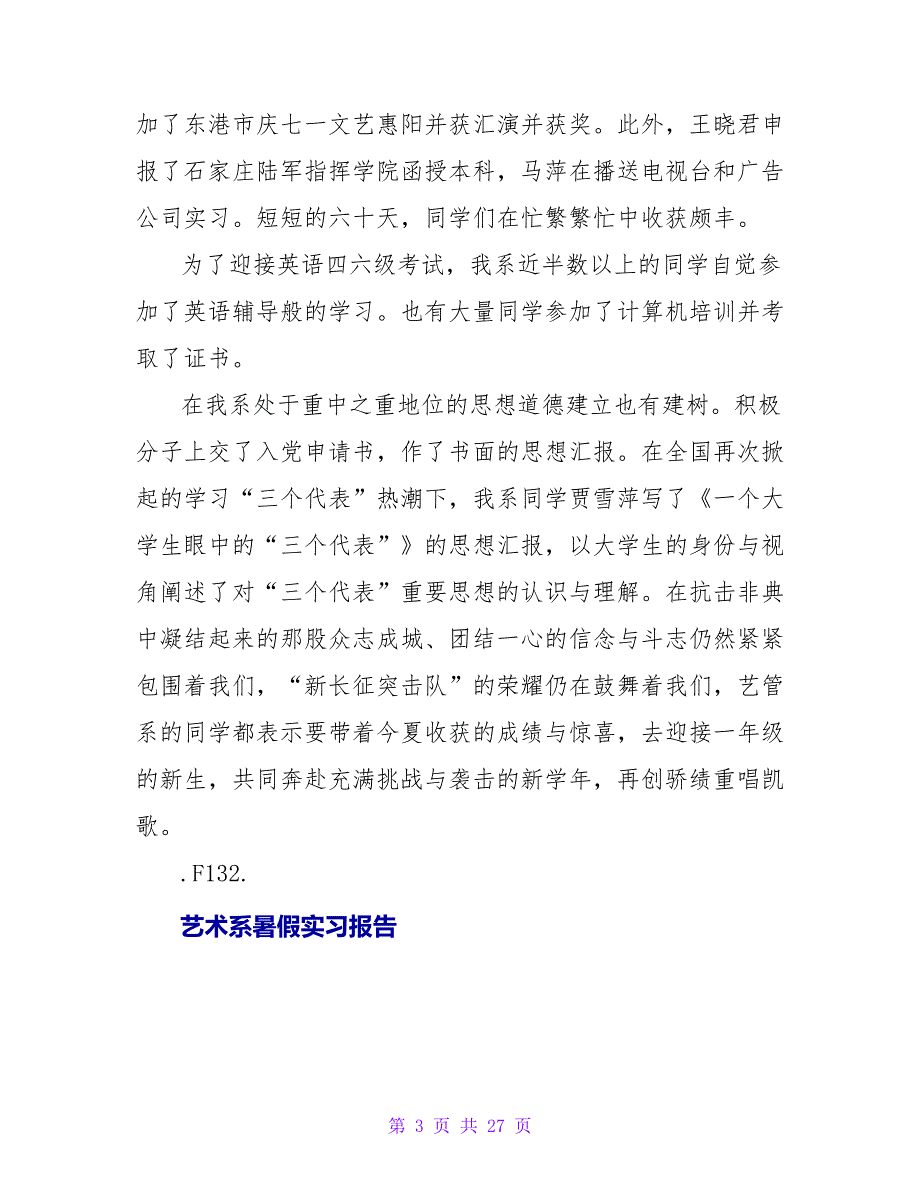 加了东港市庆七一文艺惠阳并获汇演并获奖。此外，王晓君申报了石家庄陆军指挥学院函授本科，马萍在播送电视台和广告公司实习。短短的六十天，同学们在忙繁繁忙中收获颇丰。

为了迎接英语四六级考试，我系近半数以上的同学自觉参加了英语辅导般的学习。也有大量同学参加了计算机培训并考取了证书。

在我系处于重中之重地位的思想道德建立也有建树。积极分子上交了入党申请书，作了书面的思想汇报。在全国再次掀起的学习“三个代表”热潮下，我系同学贾雪萍写了《一个大学生眼中的“三个代表”》的思想汇报，以大学生的身份与视角阐述了对“三个代表”重要思想的认识与理解。在抗击非典中凝结起来的那股众志成城、团结一心的信念与斗志仍然紧紧包围着我们，“新长征突击队”的荣耀仍在鼓舞着我们，艺管系的同学都表示要带着今夏收获的成绩与惊喜，去迎接一年级的新生，共同奔赴充满挑战与袭击的新学年，再创骄绩重唱凯歌。

.F132.

艺术系暑假实习报告

第 3 页 共 27 页